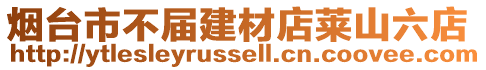 烟台市不届建材店莱山六店
http://ytlesleyrussell.cn.coovee.com